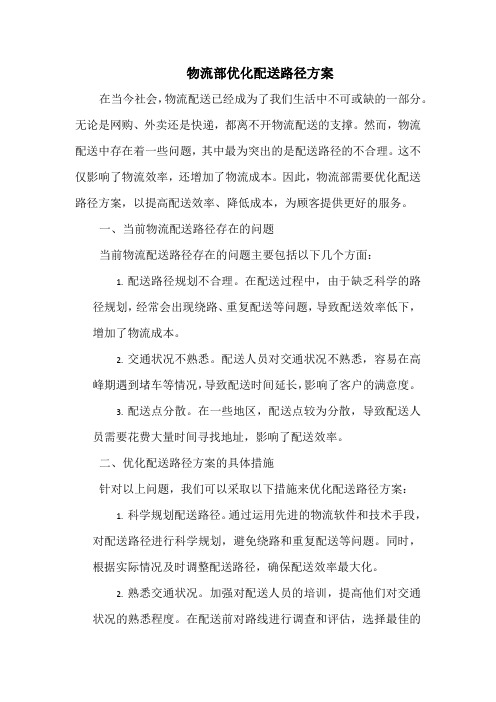 物流部优化配送路径方案

在当今社会，物流配送已经成为了我们生活中不可或缺的一部分。无论是网购、外卖还是快递，都离不开物流配送的支撑。然而，物流配送中存在着一些问题，其中最为突出的是配送路径的不合理。这不仅影响了物流效率，还增加了物流成本。因此，物流部需要优化配送路径方案，以提高配送效率、降低成本，为顾客提供更好的服务。

一、当前物流配送路径存在的问题

当前物流配送路径存在的问题主要包括以下几个方面：

1. 配送路径规划不合理。在配送过程中，由于缺乏科学的路径规划，经常会出现绕路、重复配送等问题，导致配送效率低下，增加了物流成本。

2. 交通状况不熟悉。配送人员对交通状况不熟悉，容易在高峰期遇到堵车等情况，导致配送时间延长，影响了客户的满意度。

3. 配送点分散。在一些地区，配送点较为分散，导致配送人员需要花费大量时间寻找地址，影响了配送效率。

二、优化配送路径方案的具体措施

针对以上问题，我们可以采取以下措施来优化配送路径方案：

1. 科学规划配送路径。通过运用先进的物流软件和技术手段，对配送路径进行科学规划，避免绕路和重复配送等问题。同时，根据实际情况及时调整配送路径，确保配送效率最大化。

2. 熟悉交通状况。加强对配送人员的培训，提高他们对交通状况的熟悉程度。在配送前对路线进行调查和评估，选择最佳的